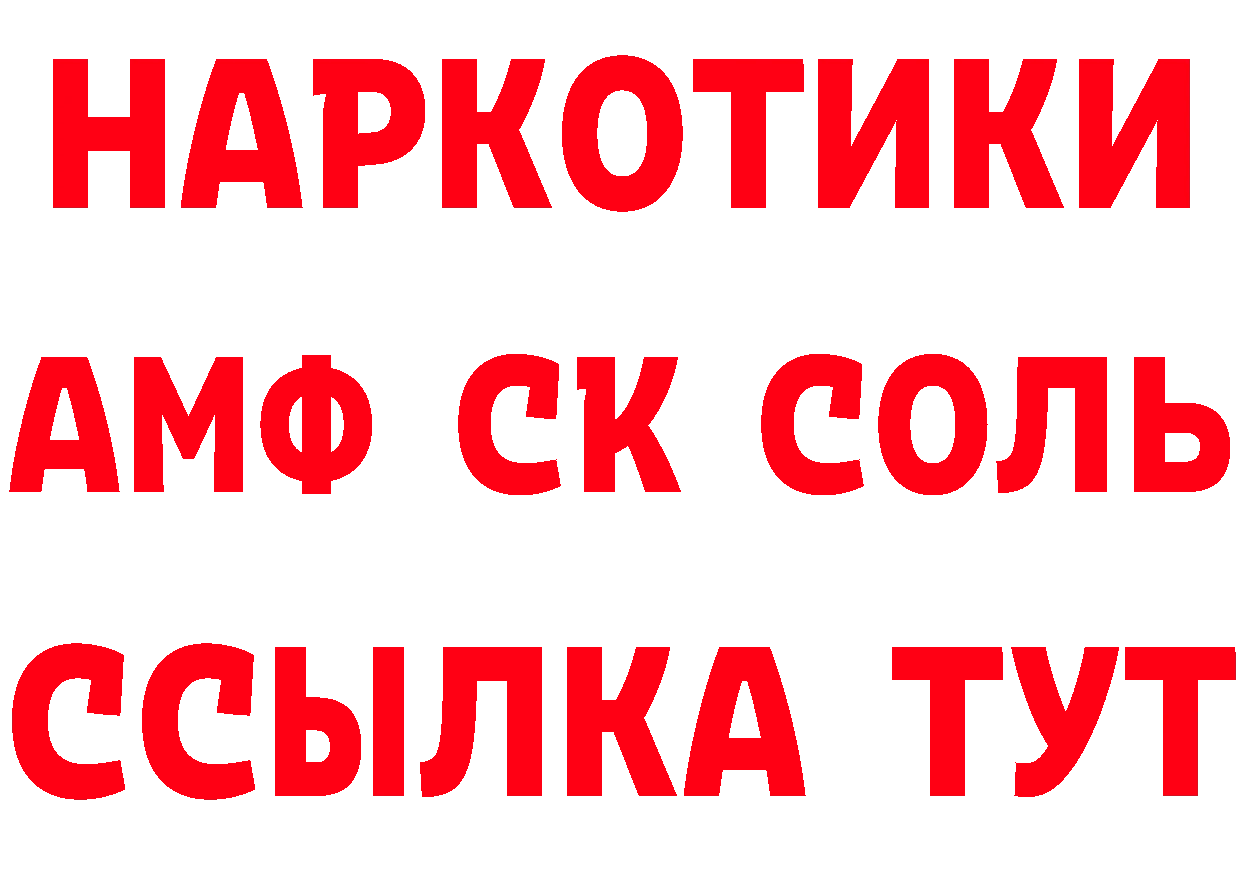 НАРКОТИКИ

АМФ СК СОЛЬ

ССЫЛКА ТУТ